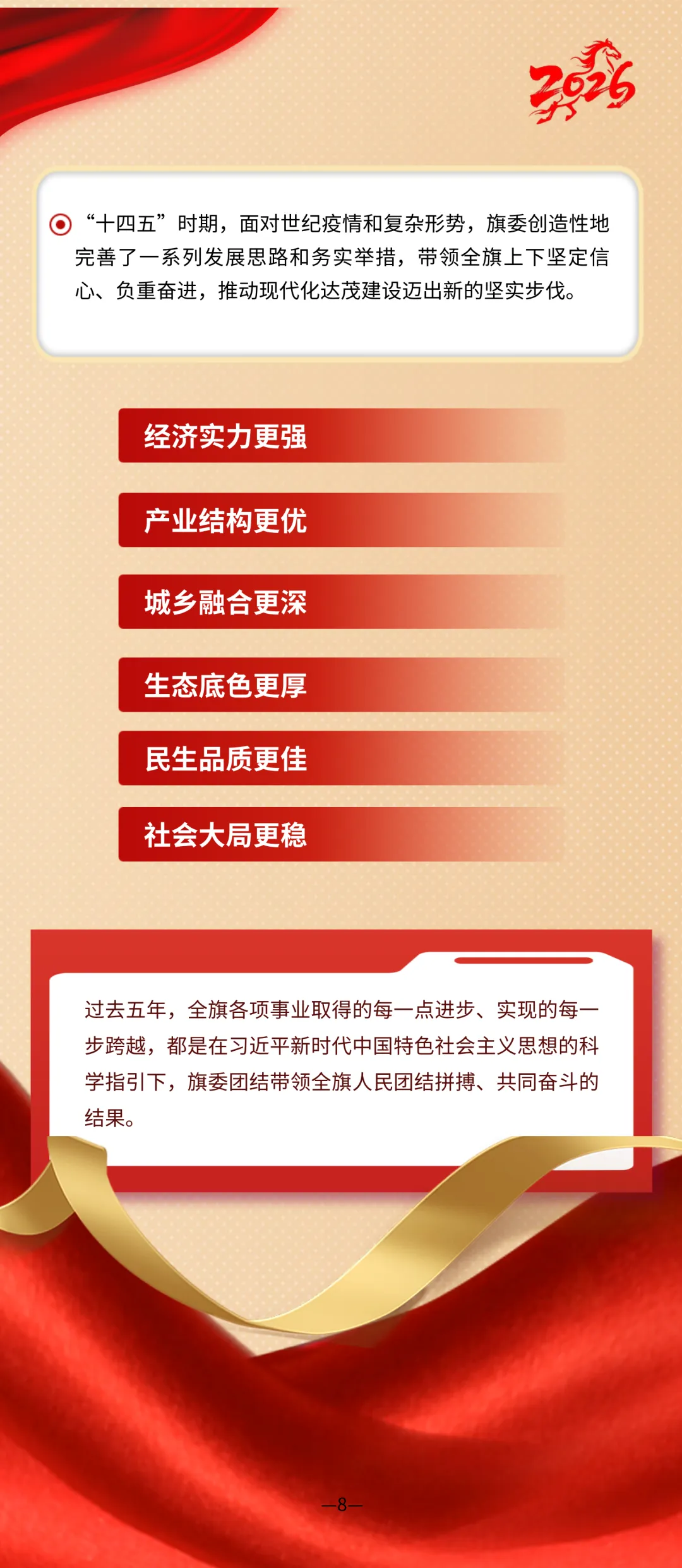 2026

“十四五”时期，面对世纪疫情和复杂形势，旗委创造性地完善了一系列发展思路和务实举措，带领全旗上下坚定信心、负重奋进，推动现代化达茂建设迈出新的坚实步伐。

经济实力更强

产业结构更优

城乡融合更深

生态底色更厚

民生品质更佳

社会大局更稳

过去五年，全旗各项事业取得的每一点进步、实现的每一步跨越，都是在习近平新时代中国特色社会主义思想的科学指引下，旗委团结带领全旗人民团结拼搏、共同奋斗的结果。

—8—